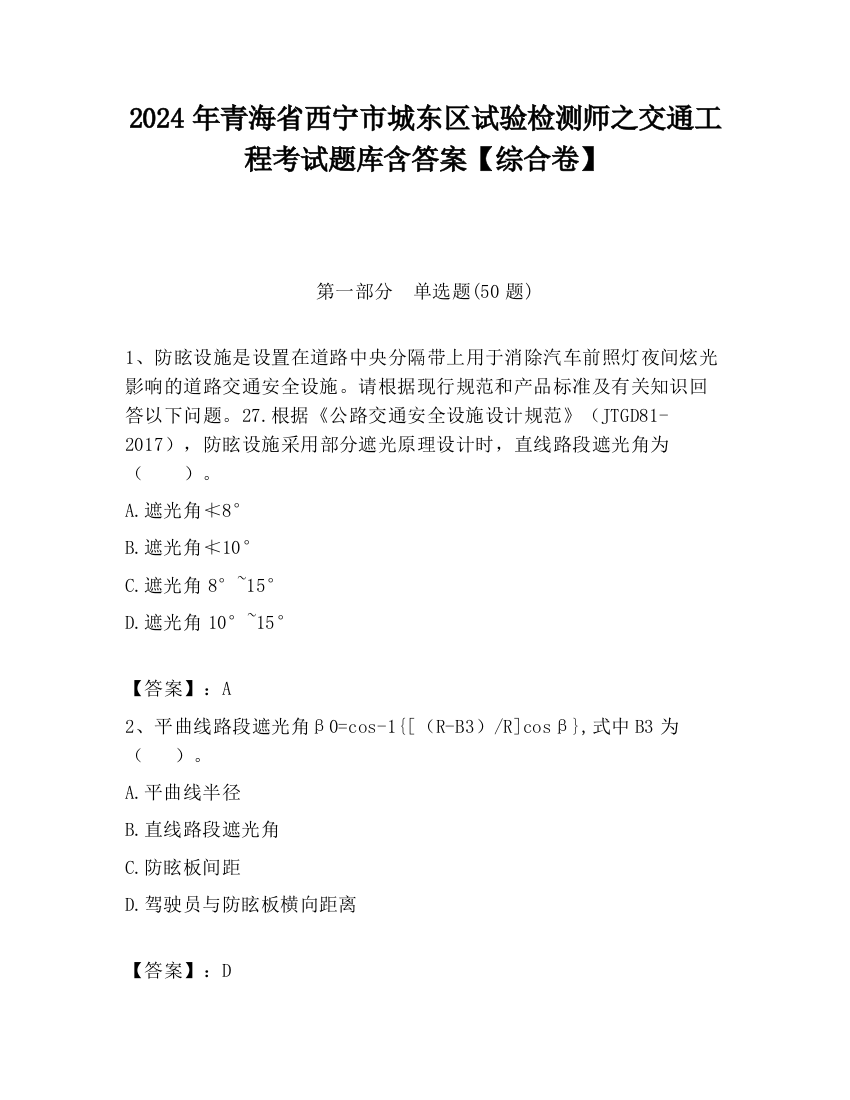 2024 年青海省西宁市城东区试验检测师之交通工程考试题库含答案【综合卷】

第一部分　单选题(50 题)

1、防眩设施是设置在道路中央分隔带上用于消除汽车前照灯夜间炫光影响的道路交通安全设施。请根据现行规范和产品标准及有关知识回答以下问题。27.根据《公路交通安全设施设计规范》（JTGD81-2017），防眩设施采用部分遮光原理设计时，直线路段遮光角为（　　）。

A.遮光角≮8°

B.遮光角≮10°

C.遮光角 8°~15°

D.遮光角 10°~15°

【答案】：A

2、平曲线路段遮光角β0=cos-1{[（R-B3）/R]cosβ},式中 B3 为（　　）。

A.平曲线半径

B.直线路段遮光角

C.防眩板间距

D.驾驶员与防眩板横向距离

【答案】：D